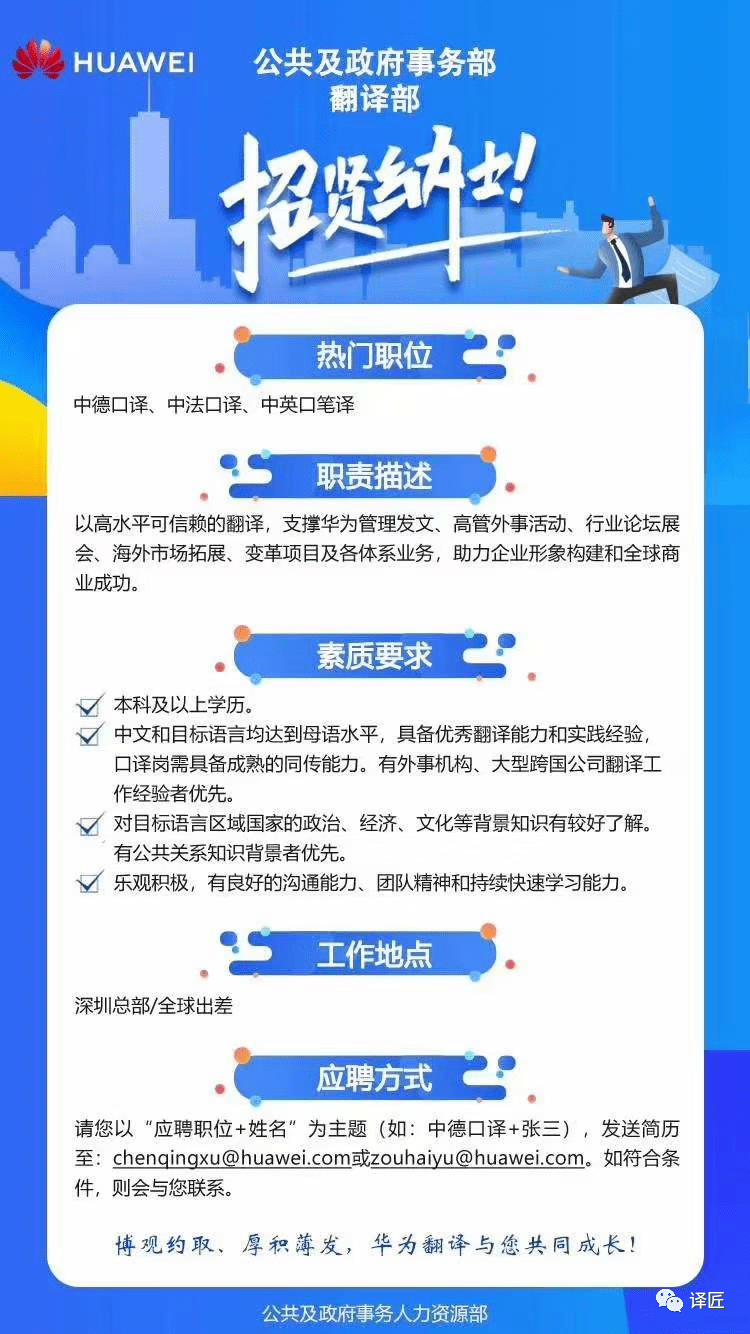 HUAWEI

公共及政府事务部
翻译部

招贤纳士!

热门职位

中德口译、中法口译、中英口笔译

职责描述

以高水平可信赖的翻译，支撑华为管理发文、高管外事活动、行业论坛展会、海外市场拓展、变革项目及各体系业务，助力企业形象构建和全球商业成功。

素质要求

本科及以上学历。

中文和目标语言均达到母语水平，具备优秀翻译能力和实践经验，口译岗需具备成熟的同传能力。有外事机构、大型跨国公司翻译工作经验者优先。

对目标语言区域国家的政治、经济、文化等背景知识有较好了解。有公共关系知识背景者优先。

乐观积极，有良好的沟通能力、团队精神和持续快速学习能力。

工作地点

深圳总部/全球出差

应聘方式

请您以“应聘职位+姓名”为主题（如：中德口译+张三），发送简历至：chenqingxu@huawei.com或zouhaiyu@huawei.com。如符合条件，则会与您联系。

博观约取、厚积薄发，华为翻译与您共同成长！

公共及政府事务人力资源部

译匠